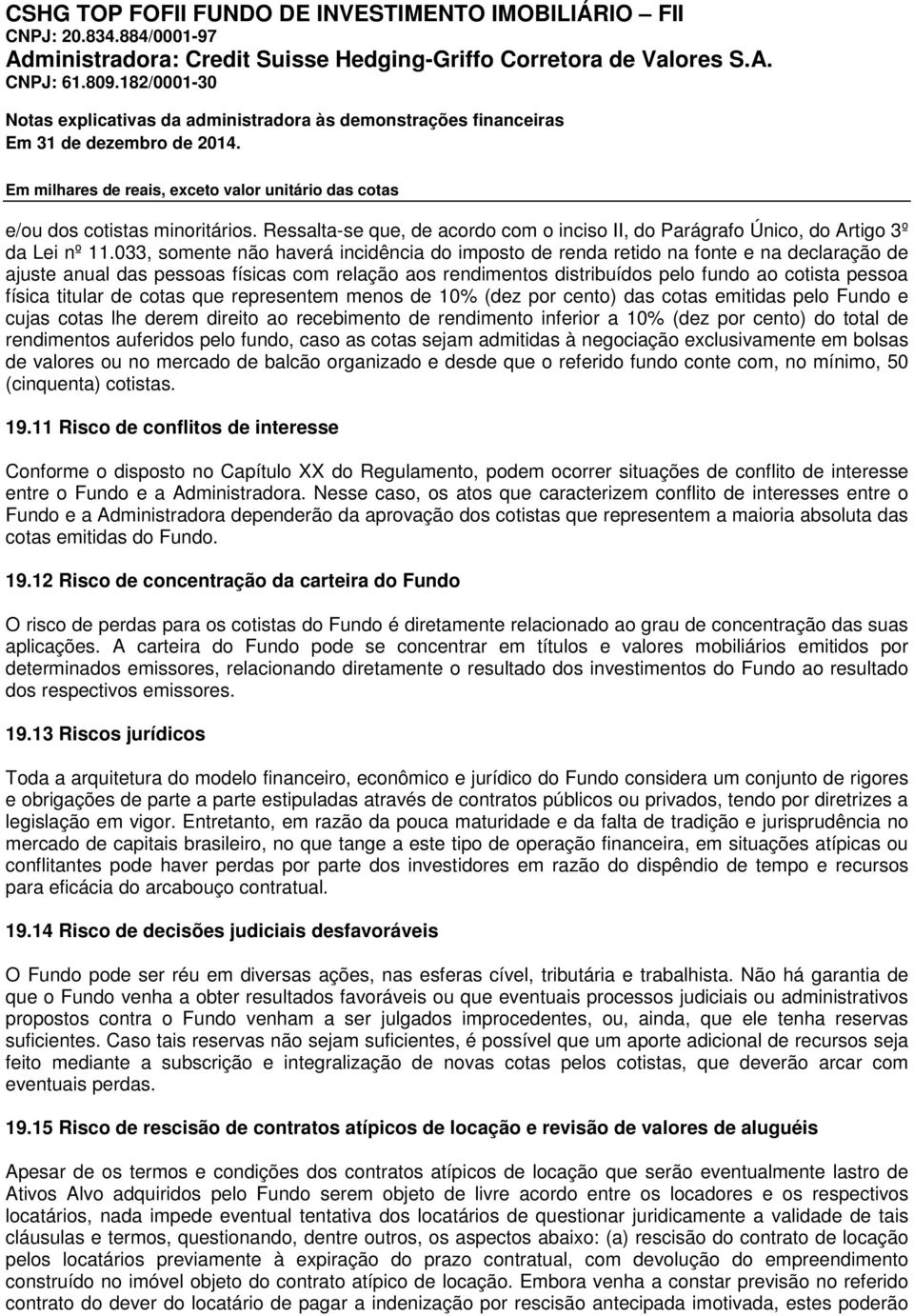 CSHG TOP FOFII FUNDO DE INVESTIMENTO IMOBILIÁRIO – FII
CNPJ: 20.834.884/0001-97
Administradora: Credit Suisse Hedging-Griffo Corretora de Valores S.A.
CNPJ: 61.809.182/0001-30

Notas explicativas da administradora às demonstrações financeiras
Em 31 de dezembro de 2014.

Em milhares de reais, exceto valor unitário das cotas

e/ou dos cotistas minoritários. Ressalta-se que, de acordo com o inciso II, do Parágrafo Único, do Artigo 3º da Lei nº 11.033, somente não haverá incidência do imposto de renda retido na fonte e na declaração de ajuste anual das pessoas físicas com relação aos rendimentos distribuídos pelo fundo ao cotista pessoa física titular de cotas que representem menos de 10% (dez por cento) das cotas emitidas pelo Fundo e cujas cotas lhe derem direito ao recebimento de rendimento inferior a 10% (dez por cento) do total de rendimentos auferidos pelo fundo, caso as cotas sejam admitidas à negociação exclusivamente em bolsas de valores ou no mercado de balcão organizado e desde que o referido fundo conte com, no mínimo, 50 (cinquenta) cotistas.

19.11 Risco de conflitos de interesse

Conforme o disposto no Capítulo XX do Regulamento, podem ocorrer situações de conflito de interesse entre o Fundo e a Administradora. Nesse caso, os atos que caracterizem conflito de interesses entre o Fundo e a Administradora dependerão da aprovação dos cotistas que representem a maioria absoluta das cotas emitidas do Fundo.

19.12 Risco de concentração da carteira do Fundo

O risco de perdas para os cotistas do Fundo é diretamente relacionado ao grau de concentração das suas aplicações. A carteira do Fundo pode se concentrar em títulos e valores mobiliários emitidos por determinados emissores, relacionando diretamente o resultado dos investimentos do Fundo ao resultado dos respectivos emissores.

19.13 Riscos jurídicos

Toda a arquitetura do modelo financeiro, econômico e jurídico do Fundo considera um conjunto de rigores e obrigações de parte a parte estipuladas através de contratos públicos ou privados, tendo por diretrizes a legislação em vigor. Entretanto, em razão da pouca maturidade e da falta de tradição e jurisprudência no mercado de capitais brasileiro, no que tange a este tipo de operação financeira, em situações atípicas ou conflitantes pode haver perdas por parte dos investidores em razão do dispêndio de tempo e recursos para eficácia do arcabouço contratual.

19.14 Risco de decisões judiciais desfavoráveis

O Fundo pode ser réu em diversas ações, nas esferas cível, tributária e trabalhista. Não há garantia de que o Fundo venha a obter resultados favoráveis ou que eventuais processos judiciais ou administrativos propostos contra o Fundo venham a ser julgados improcedentes, ou, ainda, que ele tenha reservas suficientes. Caso tais reservas não sejam suficientes, é possível que um aporte adicional de recursos seja feito mediante a subscrição e integralização de novas cotas pelos cotistas, que deverão arcar com eventuais perdas.

19.15 Risco de rescisão de contratos atípicos de locação e revisão de valores de aluguéis

Apesar de os termos e condições dos contratos atípicos de locação que serão eventualmente lastro de Ativos Alvo adquiridos pelo Fundo serem objeto de livre acordo entre os locadores e os respectivos locatários, nada impede eventual tentativa dos locatários de questionar juridicamente a validade de tais cláusulas e termos, questionando, dentre outros, os aspectos abaixo: (a) rescisão do contrato de locação pelos locatários previamente à expiração do prazo contratual, com devolução do empreendimento construído no imóvel objeto do contrato atípico de locação. Embora venha a constar previsão no referido contrato do dever do locatário de pagar a indenização por rescisão antecipada imotivada, estes poderão